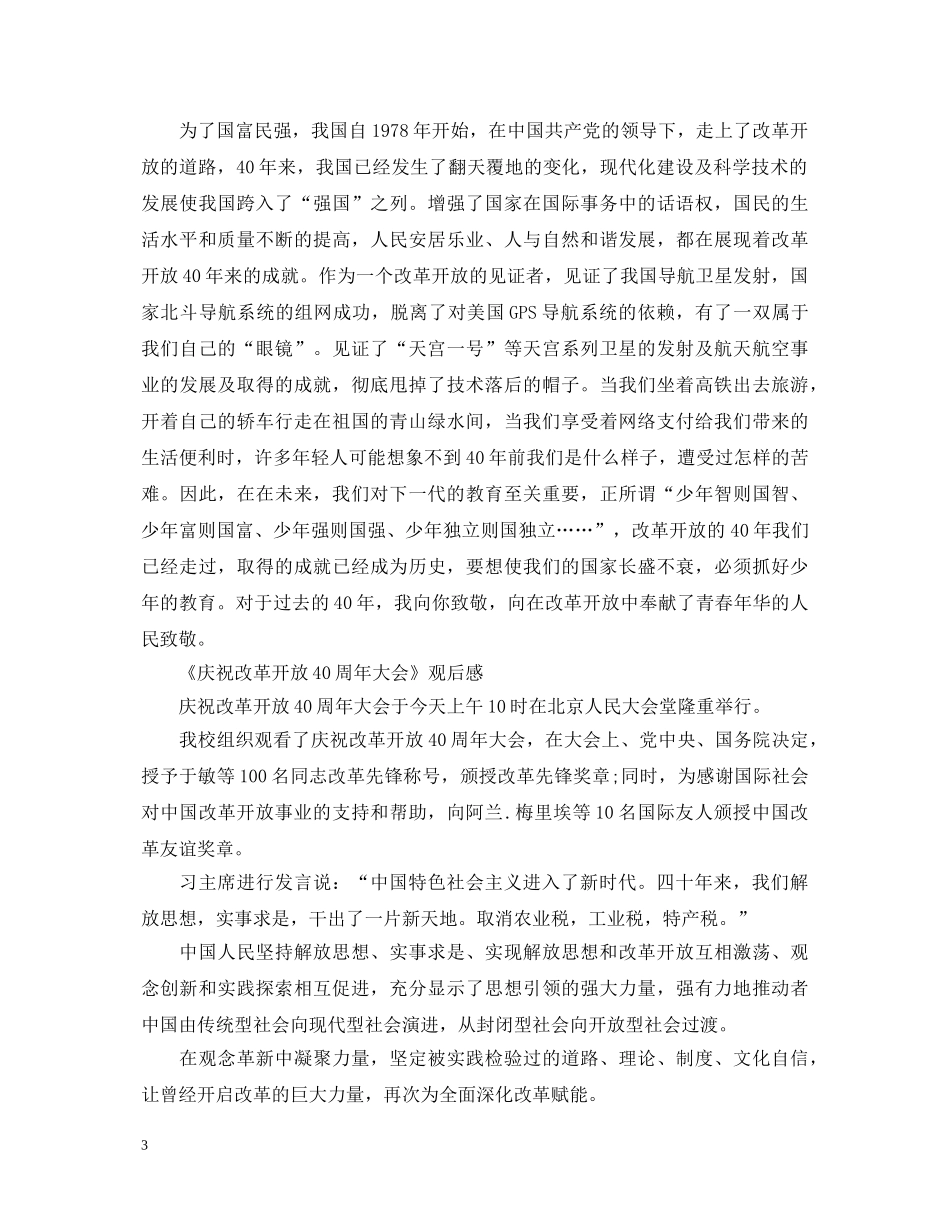 为了国富民强，我国自1978年开始，在中国共产党的领导下，走上了改革开放的道路，40年来，我国已经发生了翻天覆地的变化，现代化建设及科学技术的发展使我国跨入了“强国”之列。增强了国家在国际事务中的话语权，国民的生活水平和质量不断的提高，人民安居乐业、人与自然和谐发展，都在展现着改革开放40年来的成就。作为一个改革开放的见证者，见证了我国导航卫星发射，国家北斗导航系统的组网成功，脱离了对美国GPS导航系统的依赖，有了一双属于我们自己的“眼镜”。见证了“天宫一号”等天宫系列卫星的发射及航天航空事业的发展及取得的成就，彻底甩掉了技术落后的帽子。当我们坐着高铁出去旅游，开着自己的轿车行走在祖国的青山绿水间，当我们享受着网络支付给我们带来的生活便利时，许多年轻人可能想象不到40年前我们是什么样子，遭受过怎样的苦难。因此，在在未来，我们对下一代的教育至关重要，正所谓“少年智则国智、少年富则国富、少年强则国强、少年独立则国独立……”，改革开放的40年我们已经走过，取得的成就已经成为历史，要想使我们的国家长盛不衰，必须抓好少年的教育。对于过去的40年，我向你致敬，向在改革开放中奉献了青春年华的人民致敬。

《庆祝改革开放40周年大会》观后感

庆祝改革开放40周年大会于今天上午10时在北京人民大会堂隆重举行。

我校组织观看了庆祝改革开放40周年大会，在大会上、党中央、国务院决定，授予于敏等100名同志改革先锋称号，颁授改革先锋奖章;同时，为感谢国际社会对中国改革开放事业的支持和帮助，向阿兰.梅里埃等10名国际友人颁授中国改革友谊奖章。

习主席进行发言说：“中国特色社会主义进入了新时代。四十年来，我们解放思想，实事求是，干出了一片新天地。取消农业税，工业税，特产税。”

中国人民坚持解放思想、实事求是、实现解放思想和改革开放互相激荡、观念创新和实践探索相互促进，充分显示了思想引领的强大力量，强有力地推动者中国由传统型社会向现代型社会演进，从封闭型社会向开放型社会过渡。

在观念革新中凝聚力量，坚定被实践检验过的道路、理论、制度、文化自信，让曾经开启改革的巨大力量，再次为全面深化改革赋能。

3